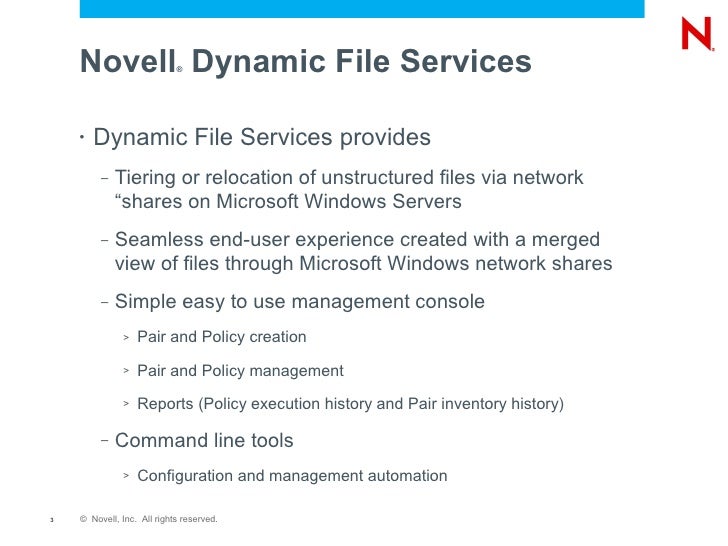 N

Novell® Dynamic File Services

• Dynamic File Services provides

– Tiering or relocation of unstructured files via network “shares on Microsoft Windows Servers

– Seamless end-user experience created with a merged view of files through Microsoft Windows network shares

– Simple easy to use management console

> Pair and Policy creation

> Pair and Policy management

> Reports (Policy execution history and Pair inventory history)

– Command line tools

> Configuration and management automation

3 © Novell, Inc. All rights reserved.